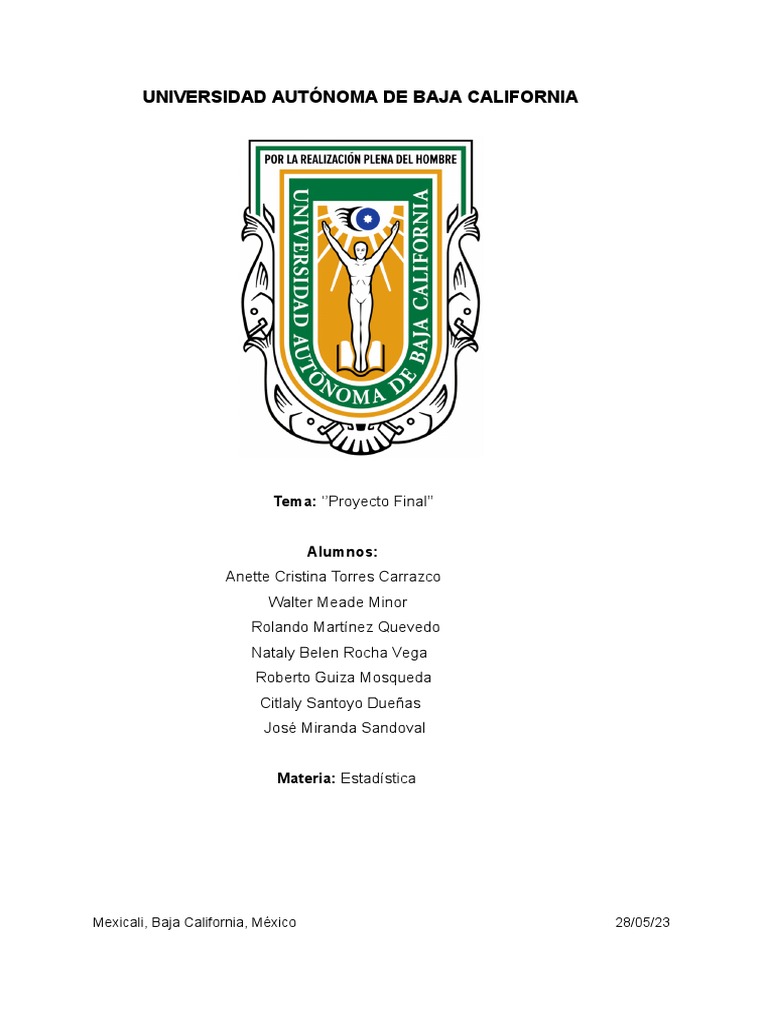 UNIVERSIDAD AUTÓNOMA DE BAJA CALIFORNIA

POR LA REALIZACIÓN PLENA DEL HOMBRE

UNIVERSIDAD AUTÓNOMA DE BAJA CALIFORNIA

Tema: ''Proyecto Final''

Alumnos:
Anette Cristina Torres Carrazco
Walter Meade Minor
Rolando Martínez Quevedo
Nataly Belen Rocha Vega
Roberto Guiza Mosqueda
Citlaly Santoyo Dueñas
José Miranda Sandoval

Materia: Estadística

Mexicali, Baja California, México

28/05/23